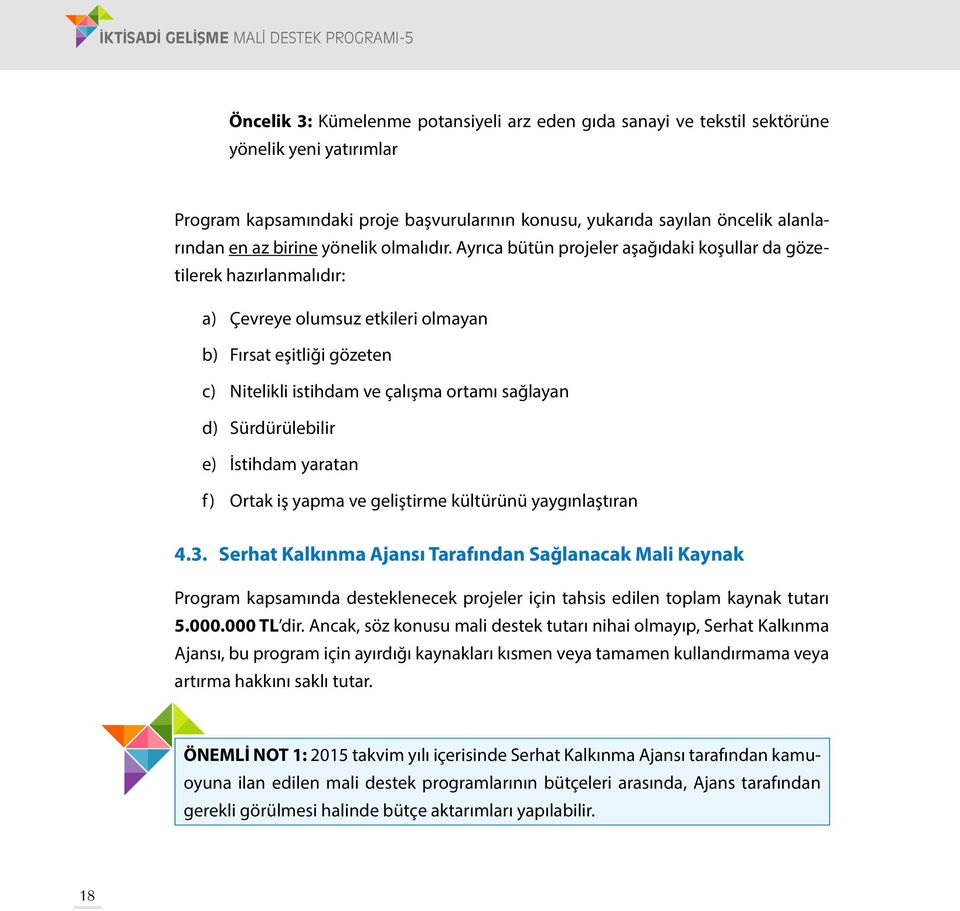 İKTİSADİ GELİŞME MALİ DESTEK PROGRAMI-5

Öncelik 3: Kümelenme potansiyeli arz eden gıda sanayi ve tekstil sektörüne yönelik yeni yatırımlar

Program kapsamındaki proje başvurularının konusu, yukarıda sayılan öncelik alanlarından en az birine yönelik olmalıdır. Ayrıca bütün projeler aşağıdaki koşullar da gözetilerek hazırlanmalıdır:

a) Çevreye olumsuz etkileri olmayan

b) Fırsat eşitliği gözeten

c) Nitelikli istihdam ve çalışma ortamı sağlayan

d) Sürdürülebilir

e) İstihdam yaratan

f) Ortak iş yapma ve geliştirme kültürünü yaygınlaştıran

4.3. Serhat Kalkınma Ajansı Tarafından Sağlanacak Mali Kaynak

Program kapsamında desteklenecek projeler için tahsis edilen toplam kaynak tutarı 5.000.000 TL'dir. Ancak, söz konusu mali destek tutarı nihai olmayıp, Serhat Kalkınma Ajansı, bu program için ayırdığı kaynakları kısmen veya tamamen kullandırmama veya artırma hakkını saklı tutar.

ÖNEMLİ NOT 1: 2015 takvim yılı içerisinde Serhat Kalkınma Ajansı tarafından kamuoyuna ilan edilen mali destek programlarının bütçeleri arasında, Ajans tarafından gerekli görülmesi halinde bütçe aktarımları yapılabilir.

18